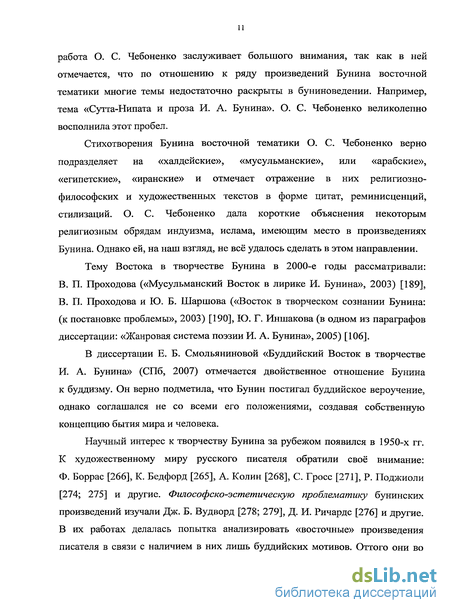 11

работа О. С. Чебоненко заслуживает большого внимания, так как в ней отмечается, что по отношению к ряду произведений Бунина восточной тематики многие темы недостаточно раскрыты в буниноведении. Например, тема «Сутта-Нипата и проза И. А. Бунина». О. С. Чебоненко великолепно восполнила этот пробел.

Стихотворения Бунина восточной тематики О. С. Чебоненко верно подразделяет на «халдейские», «мусульманские», или «арабские», «египетские», «иранские» и отмечает отражение в них религиозно-философских и художественных текстов в форме цитат, реминисценций, стилизаций. О. С. Чебоненко дала короткие объяснения некоторым религиозным обрядам индуизма, ислама, имеющим место в произведениях Бунина. Однако ей, на наш взгляд, не всё удалось сделать в этом направлении.

Тему Востока в творчестве Бунина в 2000-е годы рассматривали: В. П. Проходова («Мусульманский Восток в лирике И. Бунина», 2003) [189], В. П. Проходова и Ю. Б. Шаршова («Восток в творческом сознании Бунина: (к постановке проблемы», 2003) [190], Ю. Г. Иншакова (в одном из параграфов диссертации: «Жанровая система поэзии И. А. Бунина», 2005) [106].

В диссертации Е. Б. Смольяниновой «Буддийский Восток в творчестве И. А. Бунина» (СПб, 2007) отмечается двойственное отношение Бунина к буддизму. Он верно подметила, что Бунин постигал буддийское вероучение, однако соглашался не со всеми его положениями, создавая собственную концепцию бытия мира и человека.

Научный интерес к творчеству Бунина за рубежом появился в 1950-х гг. К художественному миру русского писателя обратили своё внимание: Ф. Боррас [266], К. Бедфорд [265], А. Колин [268], С. Гросс [271], Р. Поджиоли [274; 275] и другие. Философско-эстетическую проблематику бунинских произведений изучали Дж. Б. Вудворд [278; 279], Д. И. Ричардс [276] и другие. В их работах делалась попытка анализировать «восточные» произведения писателя в связи с наличием в них лишь буддийских мотивов. Оттого они во

dsLib.net
библиотека диссертаций